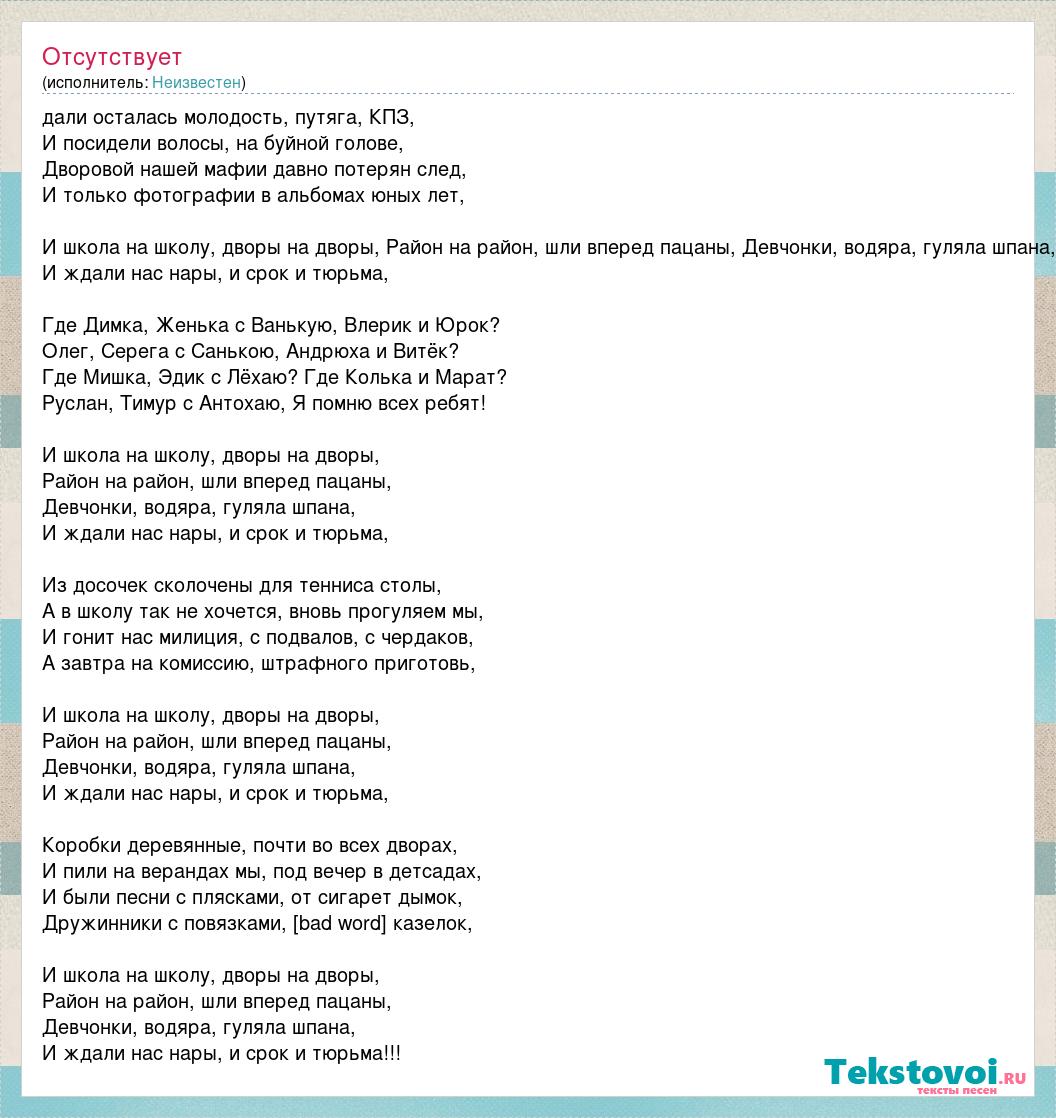 Отсутствует
(исполнитель: Неизвестен)

дали осталась молодость, путяга, КПЗ,
И посидели волосы, на буйной голове,
Дворовой нашей мафии давно потерян след,
И только фотографии в альбомах юных лет,

И школа на школу, дворы на дворы, Район на район, шли вперед пацаны, Девчонки, водяра, гуляла шпана,
И ждали нас нары, и срок и тюрьма,

Где Димка, Женька с Ванькую, Влерик и Юрок?
Олег, Серега с Санькою, Андрюха и Витёк?
Где Мишка, Эдик с Лёхаю? Где Колька и Марат?
Руслан, Тимур с Антохаю, Я помню всех ребят!

И школа на школу, дворы на дворы,
Район на район, шли вперед пацаны,
Девчонки, водяра, гуляла шпана,
И ждали нас нары, и срок и тюрьма,

Из досочек сколочены для тенниса столы,
А в школу так не хочется, вновь прогуляем мы,
И гонит нас милиция, с подвалов, с чердаков,
А завтра на комиссию, штрафного приготовь,

И школа на школу, дворы на дворы,
Район на район, шли вперед пацаны,
Девчонки, водяра, гуляла шпана,
И ждали нас нары, и срок и тюрьма,

Коробки деревянные, почти во всех дворах,
И пили на верандах мы, под вечер в детсадах,
И были песни с плясками, от сигарет дымок,
Дружинники с повязками, [bad word] казелок,

И школа на школу, дворы на дворы,
Район на район, шли вперед пацаны,
Девчонки, водяра, гуляла шпана,
И ждали нас нары, и срок и тюрьма!!!

Tekstovoi.ru
тексты песен